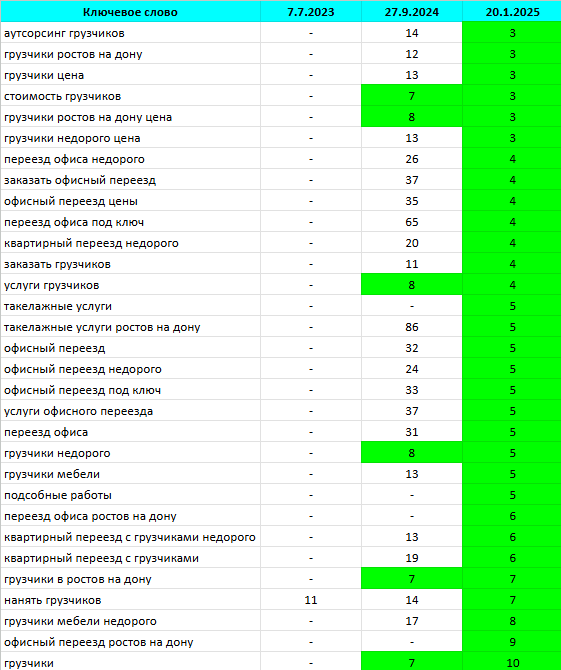 | Ключевое слово | 7.7.2023 | 27.9.2024 | 20.1.2025 |
|---|---|---|---|
| аутсорсинг грузчиков | - | 14 | 3 |
| грузчики ростов на дону | - | 12 | 3 |
| грузчики цена | - | 13 | 3 |
| стоимость грузчиков | - | 7 | 3 |
| грузчики ростов на дону цена | - | 8 | 3 |
| грузчики недорого цена | - | 13 | 3 |
| переезд офиса недорого | - | 26 | 4 |
| заказать офисный переезд | - | 37 | 4 |
| офисный переезд цены | - | 35 | 4 |
| переезд офиса под ключ | - | 65 | 4 |
| квартирный переезд недорого | - | 20 | 4 |
| заказать грузчиков | - | 11 | 4 |
| услуги грузчиков | - | 8 | 4 |
| такелажные услуги | - | - | 5 |
| такелажные услуги ростов на дону | - | 86 | 5 |
| офисный переезд | - | 32 | 5 |
| офисный переезд недорого | - | 24 | 5 |
| офисный переезд под ключ | - | 33 | 5 |
| услуги офисного переезда | - | 37 | 5 |
| переезд офиса | - | 31 | 5 |
| грузчики недорого | - | 8 | 5 |
| грузчики мебели | - | 13 | 5 |
| подсобные работы | - | - | 5 |
| переезд офиса ростов на дону | - | - | 6 |
| квартирный переезд с грузчиками недорого | - | 13 | 6 |
| квартирный переезд с грузчиками | - | 19 | 6 |
| грузчики в ростов на дону | - | 7 | 7 |
| нанять грузчиков | 11 | 14 | 7 |
| грузчики мебели недорого | - | 17 | 8 |
| офисный переезд ростов на дону | - | - | 9 |
| грузчики | - | 7 | 10 |